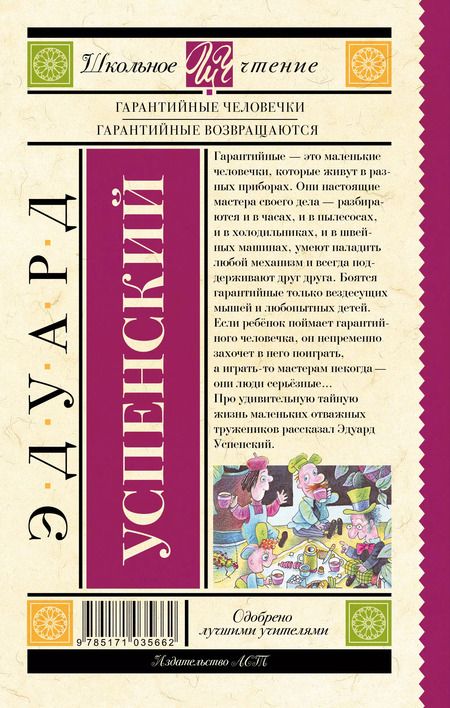 Школьное ШЧ чтение

ГАРАНТИЙНЫЕ ЧЕЛОВЕЧКИ
ГАРАНТИЙНЫЕ ВОЗВРАЩАЮТСЯ

ЭДУАРД

УСПЕНСКИЙ

Гарантийные — это маленькие человечки, которые живут в разных приборах. Они настоящие мастера своего дела — разбираются и в часах, и в пылесосах, и в холодильниках, и в швейных машинах, умеют наладить любой механизм и всегда поддерживают друг друга. Боятся гарантийные только вездесущих мышей и любопытных детей. Если ребёнок поймает гарантийного человечка, он непременно захочет в него поиграть, а играть-то мастерам некогда — они люди серьёзные...
Про удивительную тайную жизнь маленьких отважных тружеников рассказал Эдуард Успенский.

9 785171 035662

Одобрено лучшими учителями

Издательство АСТ